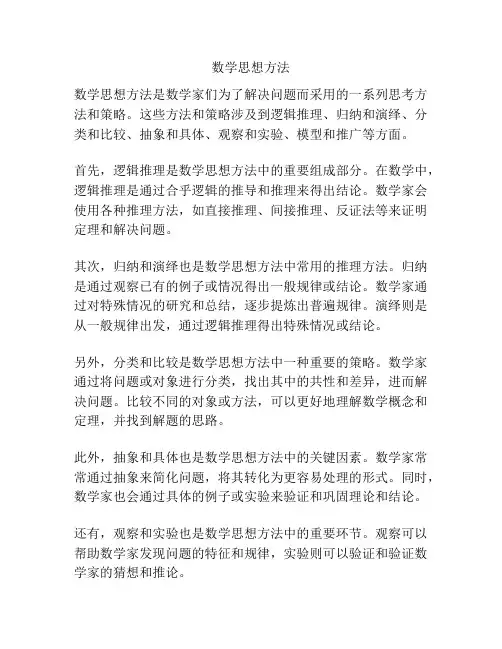 数学思想方法

数学思想方法是数学家们为了解决问题而采用的一系列思考方法和策略。这些方法和策略涉及到逻辑推理、归纳和演绎、分类和比较、抽象和具体、观察和实验、模型和推广等方面。

首先，逻辑推理是数学思想方法中的重要组成部分。在数学中，逻辑推理是通过合乎逻辑的推导和推理来得出结论。数学家会使用各种推理方法，如直接推理、间接推理、反证法等来证明定理和解决问题。

其次，归纳和演绎也是数学思想方法中常用的推理方法。归纳是通过观察已有的例子或情况得出一般规律或结论。数学家通过对特殊情况的研究和总结，逐步提炼出普遍规律。演绎则是从一般规律出发，通过逻辑推理得出特殊情况或结论。

另外，分类和比较是数学思想方法中一种重要的策略。数学家通过将问题或对象进行分类，找出其中的共性和差异，进而解决问题。比较不同的对象或方法，可以更好地理解数学概念和定理，并找到解题的思路。

此外，抽象和具体也是数学思想方法中的关键因素。数学家常常通过抽象来简化问题，将其转化为更容易处理的形式。同时，数学家也会通过具体的例子或实验来验证和巩固理论和结论。

还有，观察和实验也是数学思想方法中的重要环节。观察可以帮助数学家发现问题的特征和规律，实验则可以验证和验证数学家的猜想和推论。